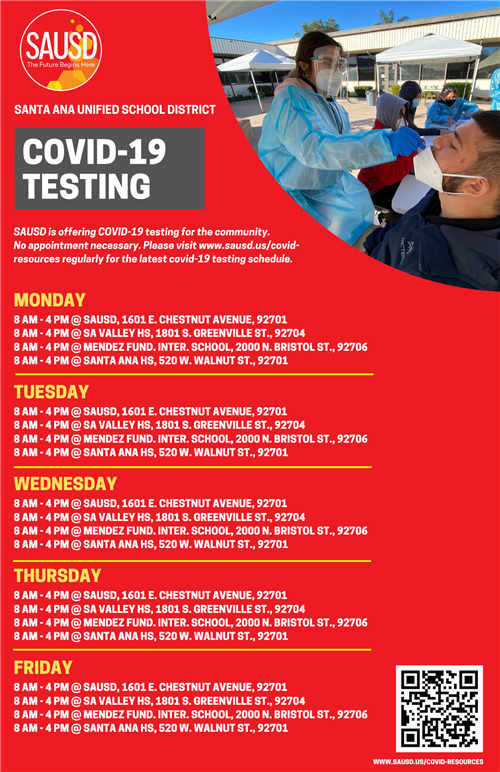 SAUSD
The Future Begins Here

SANTA ANA UNIFIED SCHOOL DISTRICT

COVID-19 TESTING

SAUSD is offering COVID-19 testing for the community. No appointment necessary. Please visit www.sausd.us/covid-resources regularly for the latest covid-19 testing schedule.

MONDAY
8 AM - 4 PM @ SAUSD, 1601 E. CHESTNUT AVENUE, 92701
8 AM - 4 PM @ SA VALLEY HS, 1801 S. GREENVILLE ST., 92704
8 AM - 4 PM @ MENDEZ FUND. INTER. SCHOOL, 2000 N. BRISTOL ST., 92706
8 AM - 4 PM @ SANTA ANA HS, 520 W. WALNUT ST., 92701

TUESDAY
8 AM - 4 PM @ SAUSD, 1601 E. CHESTNUT AVENUE, 92701
8 AM - 4 PM @ SA VALLEY HS, 1801 S. GREENVILLE ST., 92704
8 AM - 4 PM @ MENDEZ FUND. INTER. SCHOOL, 2000 N. BRISTOL ST., 92706
8 AM - 4 PM @ SANTA ANA HS, 520 W. WALNUT ST., 92701

WEDNESDAY
8 AM - 4 PM @ SAUSD, 1601 E. CHESTNUT AVENUE, 92701
8 AM - 4 PM @ SA VALLEY HS, 1801 S. GREENVILLE ST., 92704
8 AM - 4 PM @ MENDEZ FUND. INTER. SCHOOL, 2000 N. BRISTOL ST., 92706
8 AM - 4 PM @ SANTA ANA HS, 520 W. WALNUT ST., 92701

THURSDAY
8 AM - 4 PM @ SAUSD, 1601 E. CHESTNUT AVENUE, 92701
8 AM - 4 PM @ SA VALLEY HS, 1801 S. GREENVILLE ST., 92704
8 AM - 4 PM @ MENDEZ FUND. INTER. SCHOOL, 2000 N. BRISTOL ST., 92706
8 AM - 4 PM @ SANTA ANA HS, 520 W. WALNUT ST., 92701

FRIDAY
8 AM - 4 PM @ SAUSD, 1601 E. CHESTNUT AVENUE, 92701
8 AM - 4 PM @ SA VALLEY HS, 1801 S. GREENVILLE ST., 92704
8 AM - 4 PM @ MENDEZ FUND. INTER. SCHOOL, 2000 N. BRISTOL ST., 92706
8 AM - 4 PM @ SANTA ANA HS, 520 W. WALNUT ST., 92701

WWW.SAUSD.US/COVID-RESOURCES